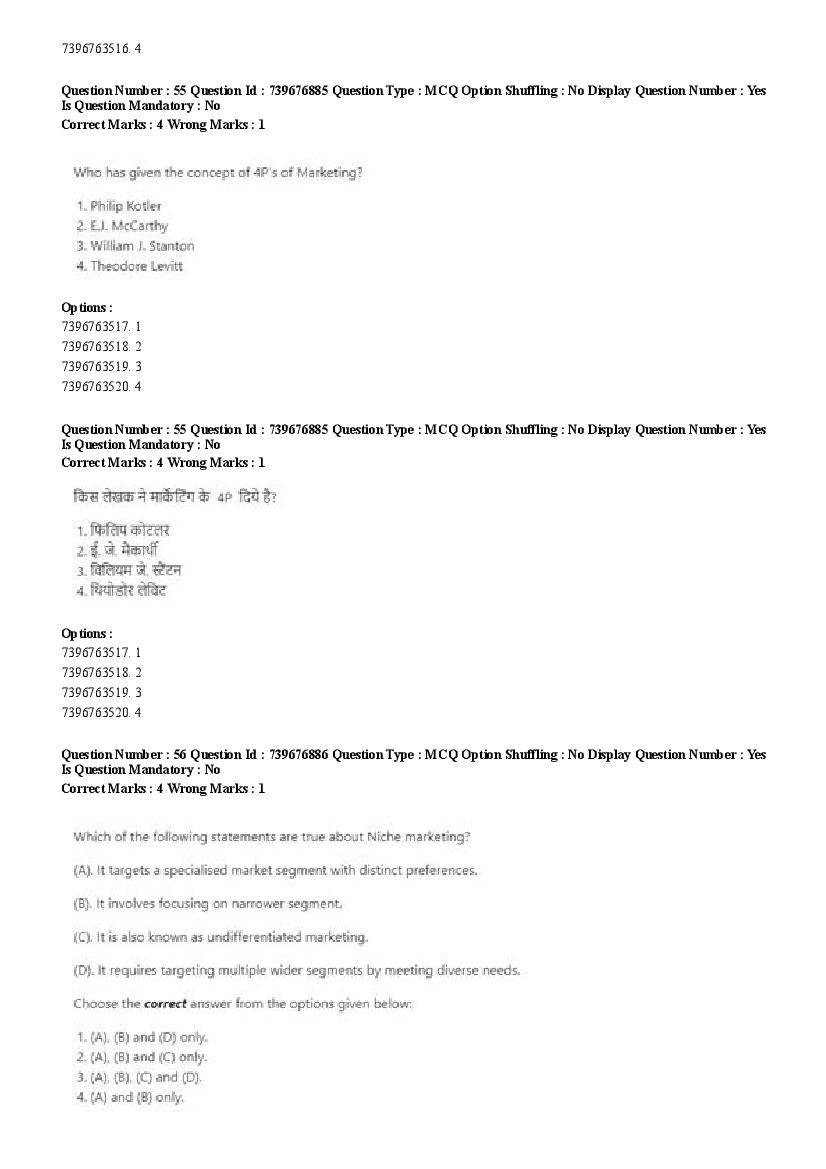 7396763516. 4

Question Number : 55 Question Id : 739676885 Question Type : MCQ Option Shuffling : No Display Question Number : Yes Is Question Mandatory : No
Correct Marks : 4 Wrong Marks : 1

Who has given the concept of 4P's of Marketing?

1. Philip Kotler
2. E.J. McCarthy
3. William J. Stanton
4. Theodore Levitt

Options :
7396763517. 1
7396763518. 2
7396763519. 3
7396763520. 4

Question Number : 55 Question Id : 739676885 Question Type : MCQ Option Shuffling : No Display Question Number : Yes Is Question Mandatory : No
Correct Marks : 4 Wrong Marks : 1

किस लेखक ने मार्केटिंग के 4P दिये है?

1. फिलिप कोटलर
2. ई. जे. मैकार्थी
3. विलियम जे. स्टैंटन
4. थियोडोर लेविट

Options :
7396763517. 1
7396763518. 2
7396763519. 3
7396763520. 4

Question Number : 56 Question Id : 739676886 Question Type : MCQ Option Shuffling : No Display Question Number : Yes Is Question Mandatory : No
Correct Marks : 4 Wrong Marks : 1

Which of the following statements are true about Niche marketing?

(A). It targets a specialised market segment with distinct preferences.

(B). It involves focusing on narrower segment.

(C). It is also known as undifferentiated marketing.

(D). It requires targeting multiple wider segments by meeting diverse needs.

Choose the correct answer from the options given below:

1. (A), (B) and (D) only.
2. (A), (B) and (C) only.
3. (A), (B), (C) and (D).
4. (A) and (B) only.